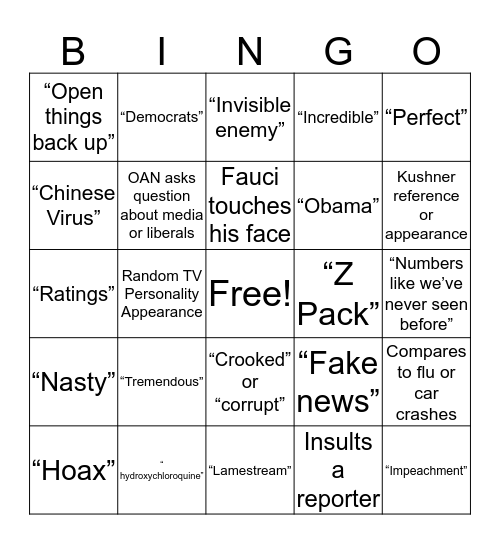 | B | I | N | G | O |
|---|---|---|---|---|
| “Open things back up” | “Democrats” | “Invisible enemy” | “Incredible” | “Perfect” |
| “Chinese Virus” | OAN asks question about media or liberals | Fauci touches his face | “Obama” | Kushner reference or appearance |
| “Ratings” | Random TV Personality Appearance | Free! | “Z Pack” | “Numbers like we’ve never seen before” |
| “Nasty” | “Tremendous” | “Crooked” or “corrupt” | “Fake news” | Compares to flu or car crashes |
| “Hoax” | “ hydroxychloroquine” | “Lamestream” | Insults a reporter | “Impeachment” |